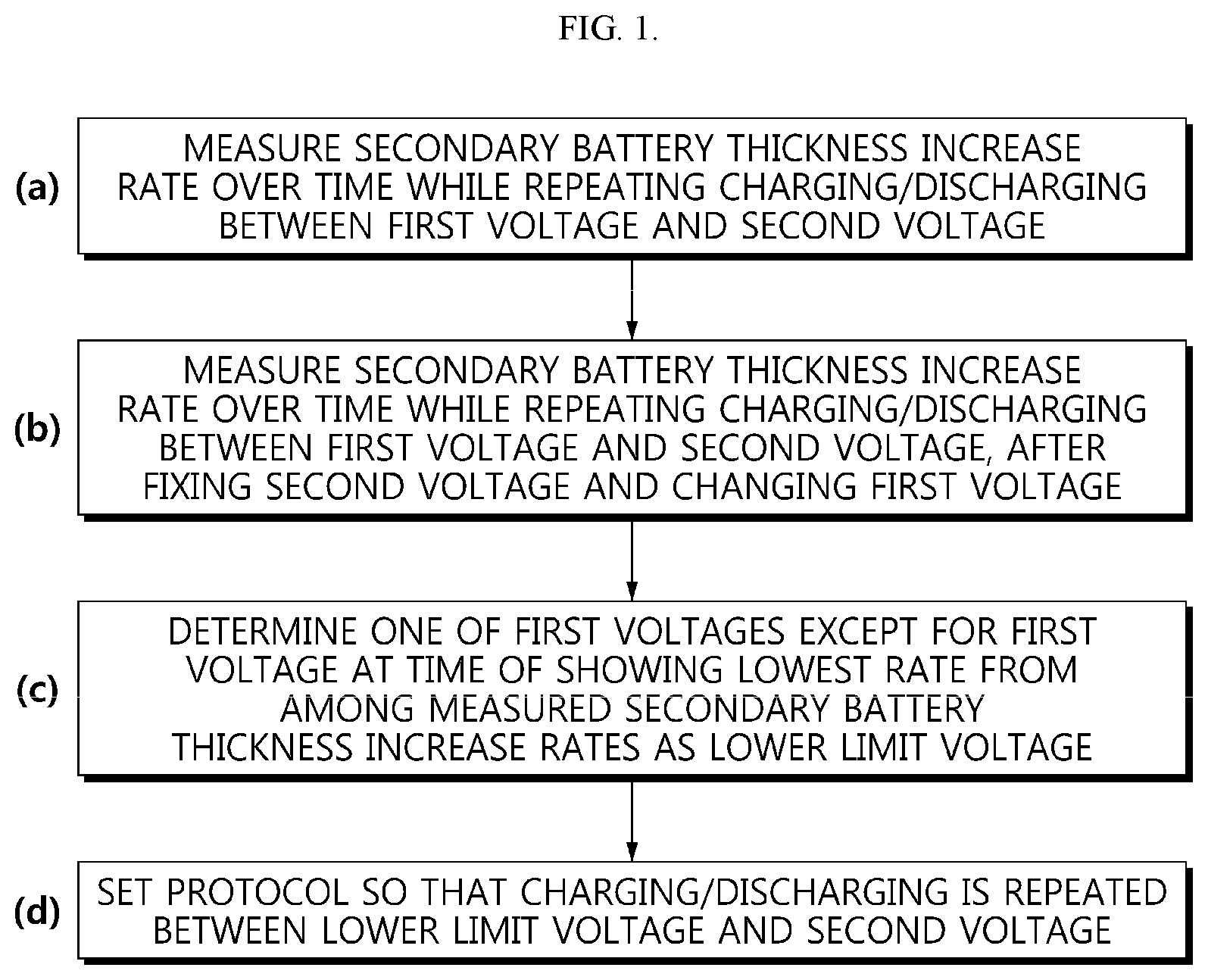 FIG. 1.

(a) MEASURE SECONDARY BATTERY THICKNESS INCREASE RATE OVER TIME WHILE REPEATING CHARGING/DISCHARGING BETWEEN FIRST VOLTAGE AND SECOND VOLTAGE

(b) MEASURE SECONDARY BATTERY THICKNESS INCREASE RATE OVER TIME WHILE REPEATING CHARGING/DISCHARGING BETWEEN FIRST VOLTAGE AND SECOND VOLTAGE, AFTER FIXING SECOND VOLTAGE AND CHANGING FIRST VOLTAGE

(c) DETERMINE ONE OF FIRST VOLTAGES EXCEPT FOR FIRST VOLTAGE AT TIME OF SHOWING LOWEST RATE FROM AMONG MEASURED SECONDARY BATTERY THICKNESS INCREASE RATES AS LOWER LIMIT VOLTAGE

(d) SET PROTOCOL SO THAT CHARGING/DISCHARGING IS REPEATED BETWEEN LOWER LIMIT VOLTAGE AND SECOND VOLTAGE